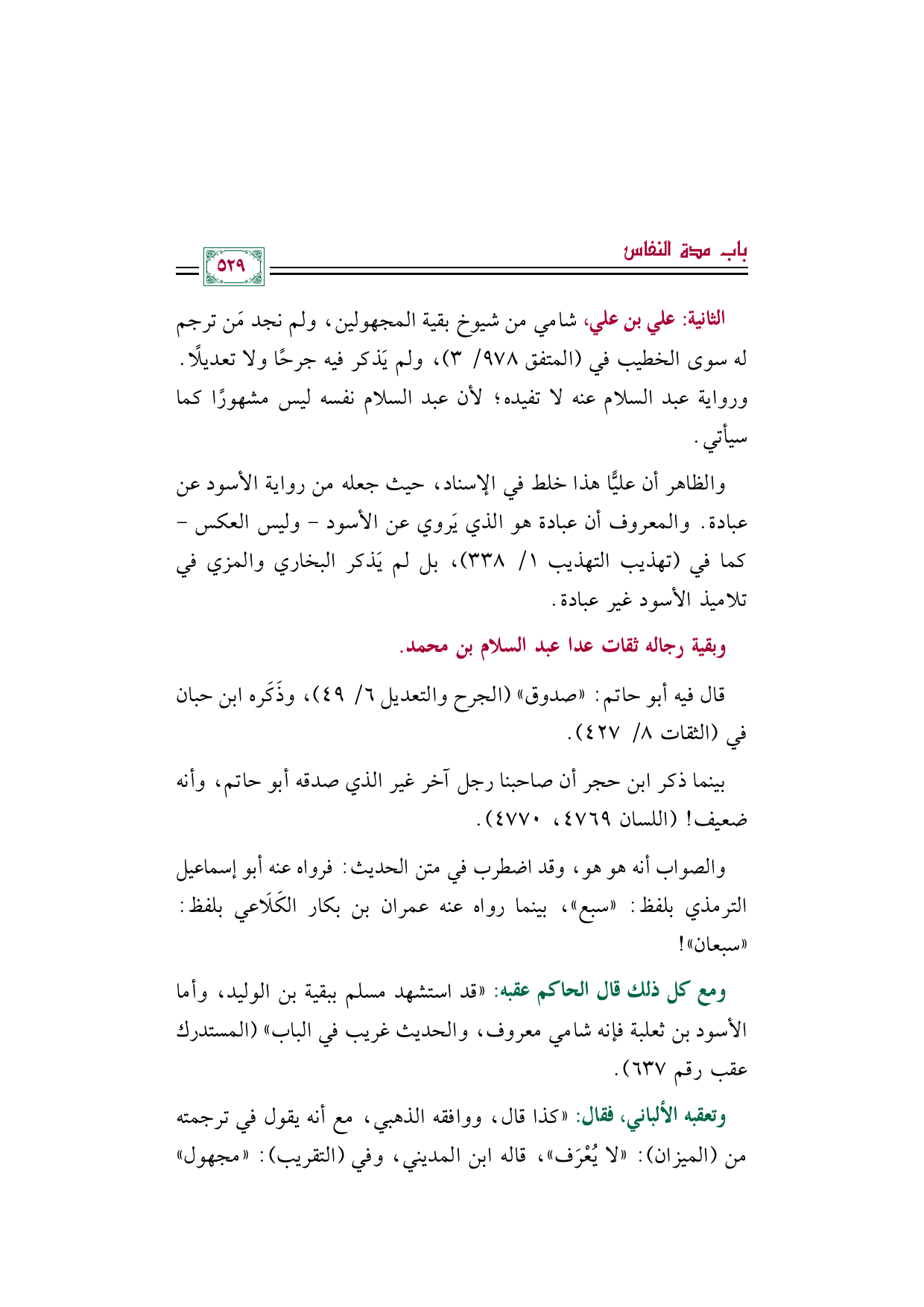 باب مدة النفاس
٥٢٩

الثانية: علي بن علي، شامي من شيوخ بقية المجهولين، ولم نجد مَن ترجم له سوى الخطيب في (المتفق ٩٧٨/ ٣)، ولم يَذكر فيه جرحًا ولا تعديلًا. ورواية عبد السلام عنه لا تفيده؛ لأن عبد السلام نفسه ليس مشهورًا كما سيأتي.

والظاهر أن عليًّا هذا خلط في الإسناد، حيث جعله من رواية الأسود عن عبادة. والمعروف أن عبادة هو الذي يَروي عن الأسود - وليس العكس - كما في (تهذيب التهذيب ١/ ٣٣٨)، بل لم يَذكر البخاري والمزي في تلاميذ الأسود غير عبادة.

وبقية رجاله ثقات عدا عبد السلام بن محمد.

قال فيه أبو حاتم: «صدوق» (الجرح والتعديل ٦/ ٤٩)، وذَكَره ابن حبان في (الثقات ٨/ ٤٢٧).

بينما ذكر ابن حجر أن صاحبنا رجل آخر غير الذي صدقه أبو حاتم، وأنه ضعيف! (اللسان ٤٧٦٩، ٤٧٧٠).

والصواب أنه هو هو، وقد اضطرب في متن الحديث: فرواه عنه أبو إسماعيل الترمذي بلفظ: «سبع»، بينما رواه عنه عمران بن بكار الكَلَاعي بلفظ: «سبعان»!

ومع كل ذلك قال الحاكم عقبه: «قد استشهد مسلم ببقية بن الوليد، وأما الأسود بن ثعلبة فإنه شامي معروف، والحديث غريب في الباب» (المستدرك عقب رقم ٦٣٧).

وتعقبه الألباني، فقال: «كذا قال، ووافقه الذهبي، مع أنه يقول في ترجمته من (الميزان): «لا يُعْرَف»، قاله ابن المديني، وفي (التقريب): «مجهول»